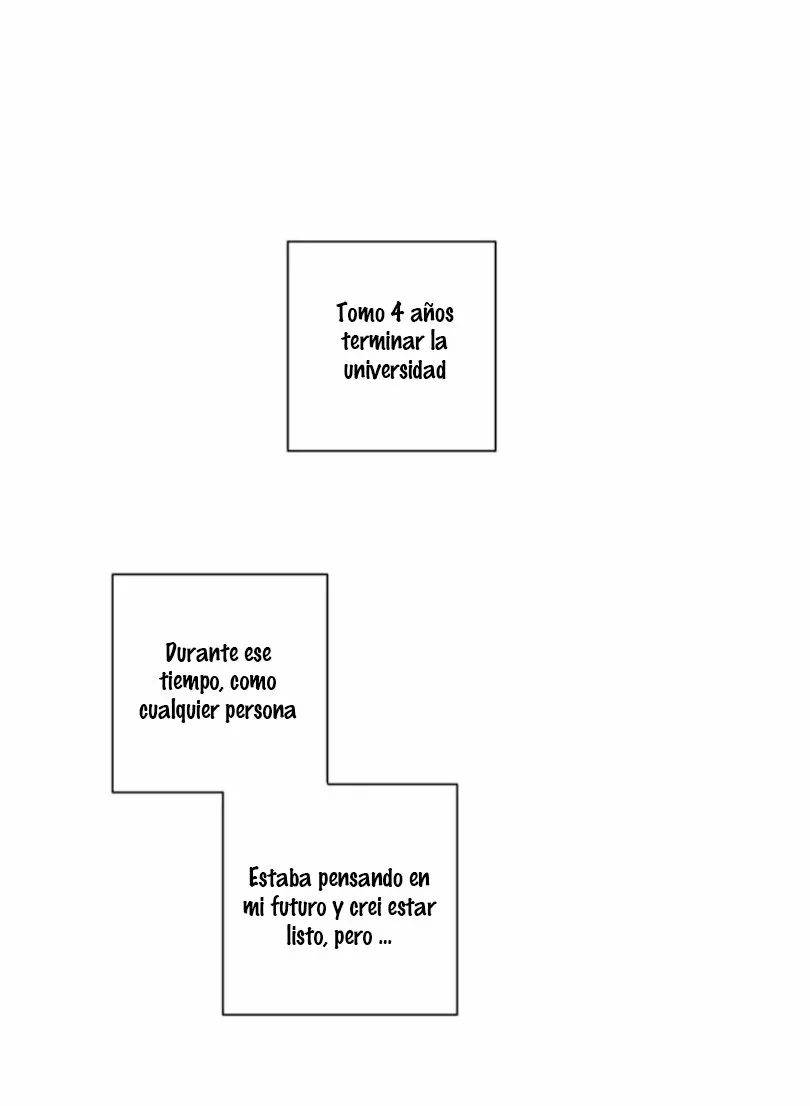 Tomo 4 años terminar la universidad

Durante ese tiempo, como cualquier persona

Estaba pensando en mi futuro y crei estar listo, pero ...